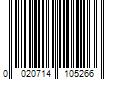 0 020714 105266